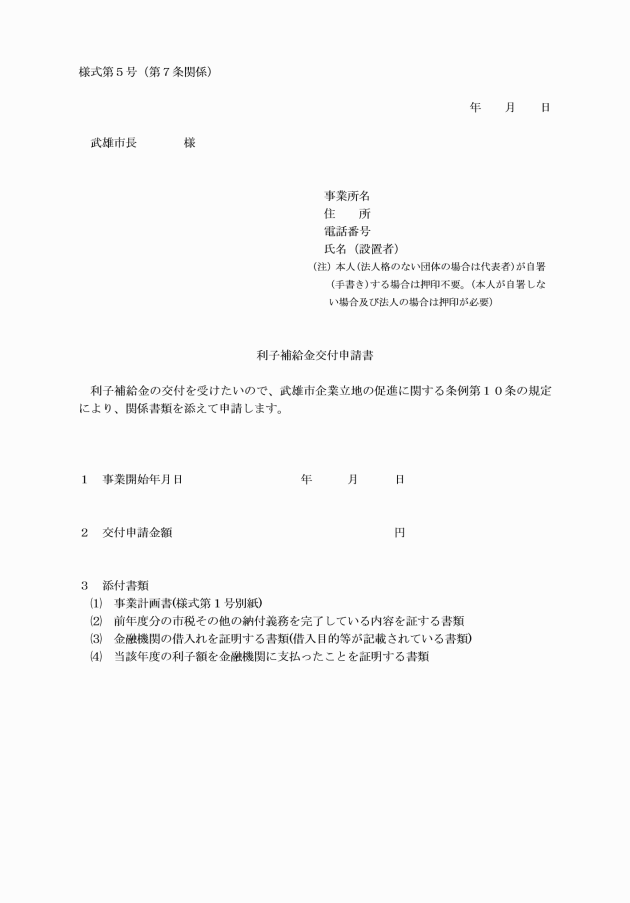 様式第５号（第７条関係）

年　　月　　日

武雄市長　　　　様

事業所名
住　　所
電話番号
氏名（設置者）
(注) 本人(法人格のない団体の場合は代表者)が自署（手書き）する場合は押印不要。（本人が自署しない場合及び法人の場合は押印が必要）

利子補給金交付申請書

利子補給金の交付を受けたいので、武雄市企業立地の促進に関する条例第１０条の規定により、関係書類を添えて申請します。

１　事業開始年月日　　　　　年　　月　　日

２　交付申請金額　　　　　　　　　円

３　添付書類
⑴　事業計画書(様式第１号別紙)
⑵　前年度分の市税その他の納付義務を完了している内容を証する書類
⑶　金融機関の借入れを証明する書類(借入目的等が記載されている書類)
⑷　当該年度の利子額を金融機関に支払ったことを証明する書類